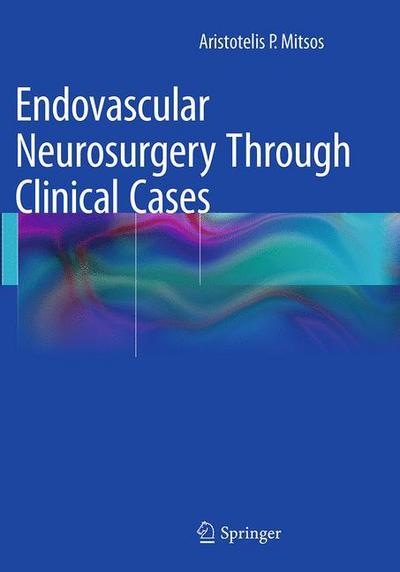 Aristotelis P. Mitsos

Endovascular Neurosurgery Through Clinical Cases

Springer